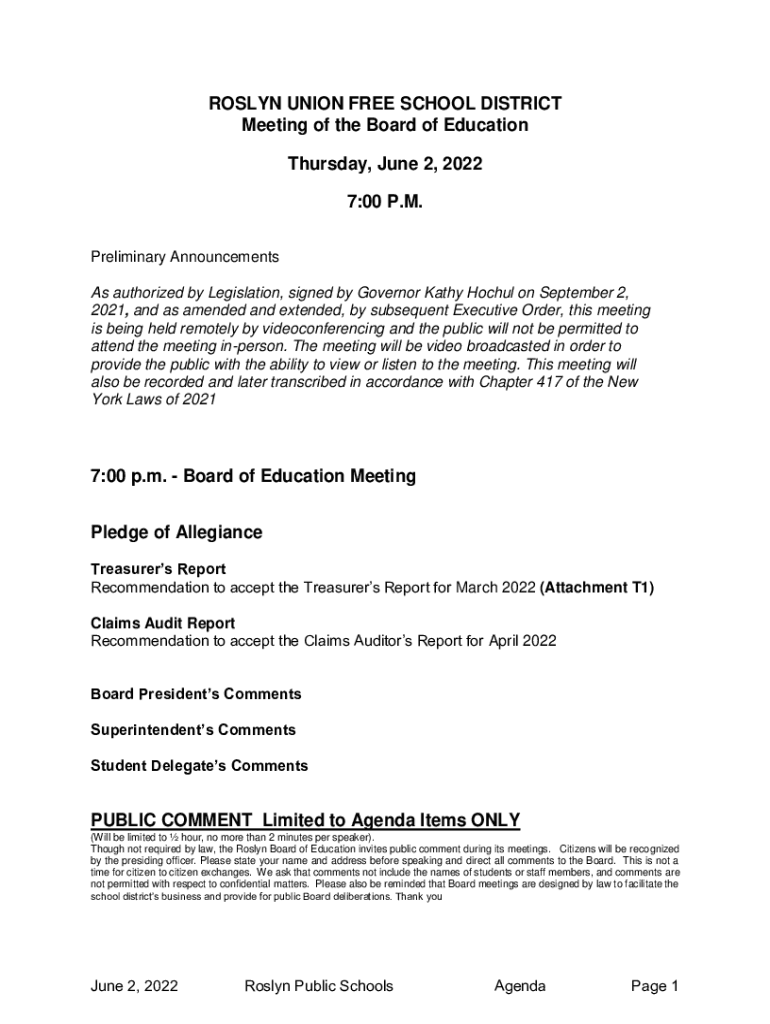 ROSLYN UNION FREE SCHOOL DISTRICT
Meeting of the Board of Education

Thursday, June 2, 2022

7:00 P.M.

Preliminary Announcements

As authorized by Legislation, signed by Governor Kathy Hochul on September 2, 2021, and as amended and extended, by subsequent Executive Order, this meeting is being held remotely by videoconferencing and the public will not be permitted to attend the meeting in-person. The meeting will be video broadcasted in order to provide the public with the ability to view or listen to the meeting. This meeting will also be recorded and later transcribed in accordance with Chapter 417 of the New York Laws of 2021

7:00 p.m. - Board of Education Meeting

Pledge of Allegiance

Treasurer's Report
Recommendation to accept the Treasurer's Report for March 2022 (Attachment T1)

Claims Audit Report
Recommendation to accept the Claims Auditor's Report for April 2022

Board President's Comments

Superintendent's Comments

Student Delegate's Comments

PUBLIC COMMENT Limited to Agenda Items ONLY
(Will be limited to ½ hour, no more than 2 minutes per speaker).
Though not required by law, the Roslyn Board of Education invites public comment during its meetings. Citizens will be recognized by the presiding officer. Please state your name and address before speaking and direct all comments to the Board. This is not a time for citizen to citizen exchanges. We ask that comments not include the names of students or staff members, and comments are not permitted with respect to confidential matters. Please also be reminded that Board meetings are designed by law to facilitate the school district's business and provide for public Board deliberations. Thank you

June 2, 2022 Roslyn Public Schools Agenda Page 1